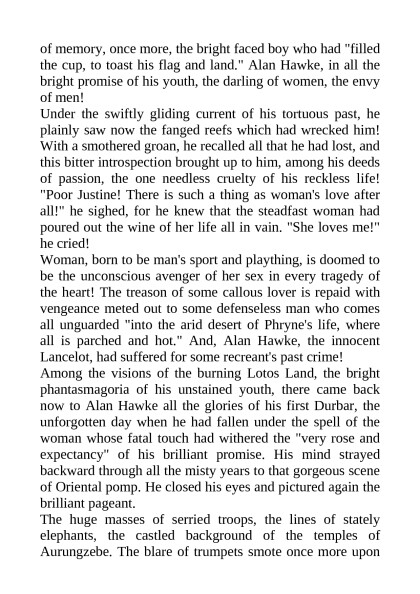 of memory, once more, the bright faced boy who had "filled the cup, to toast his flag and land." Alan Hawke, in all the bright promise of his youth, the darling of women, the envy of men!
Under the swiftly gliding current of his tortuous past, he plainly saw now the fanged reefs which had wrecked him! With a smothered groan, he recalled all that he had lost, and this bitter introspection brought up to him, among his deeds of passion, the one needless cruelty of his reckless life! "Poor Justine! There is such a thing as woman's love after all!" he sighed, for he knew that the steadfast woman had poured out the wine of her life all in vain. "She loves me!" he cried!
Woman, born to be man's sport and plaything, is doomed to be the unconscious avenger of her sex in every tragedy of the heart! The treason of some callous lover is repaid with vengeance meted out to some defenseless man who comes all unguarded "into the arid desert of Phryne's life, where all is parched and hot." And, Alan Hawke, the innocent Lancelot, had suffered for some recreant's past crime!
Among the visions of the burning Lotos Land, the bright phantasmagoria of his unstained youth, there came back now to Alan Hawke all the glories of his first Durbar, the unforgotten day when he had fallen under the spell of the woman whose fatal touch had withered the "very rose and expectancy" of his brilliant promise. His mind strayed backward through all the misty years to that gorgeous scene of Oriental pomp. He closed his eyes and pictured again the brilliant pageant.
The huge masses of serried troops, the lines of stately elephants, the castled background of the temples of Aurungzebe. The blare of trumpets smote once more upon